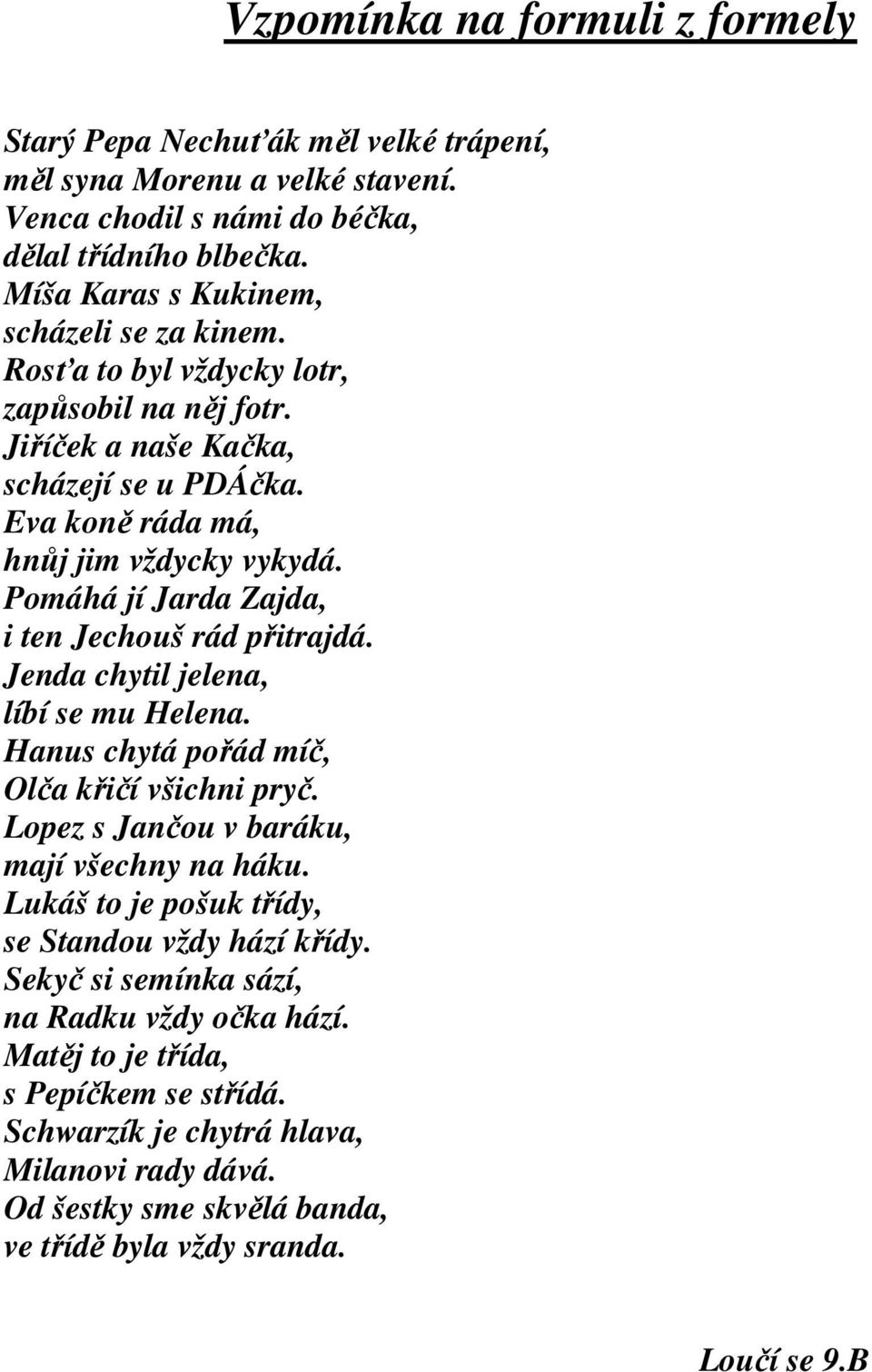 Vzpomínka na formuli z formely

Starý Pepa Nechuťák měl velké trápení,
měl syna Morenu a velké stavení.
Venca chodil s námi do béčka,
dělal třídního blbečka.
Míša Karas s Kukinem,
scházeli se za kinem.
Rosťa to byl vždycky lotr,
zapůsobil na něj fotr.
Jiříček a naše Kačka,
scházejí se u PDÁčka.
Eva koně ráda má,
hnůj jim vždycky vykydá.
Pomáhá jí Jarda Zajda,
i ten Jechouš rád přitrajdá.
Jenda chytil jelena,
líbí se mu Helena.
Hanus chytá pořád míč,
Olča křičí všichni pryč.
Lopez s Jančou v baráku,
mají všechny na háku.
Lukáš to je pošuk třídy,
se Standou vždy hází křídy.
Sekyč si semínka sází,
na Radku vždy očka hází.
Matěj to je třída,
s Pepíčkem se střídá.
Schwarzík je chytrá hlava,
Milanovi rady dává.
Od šestky sme skvělá banda,
ve třídě byla vždy sranda.

Loučí se 9.B